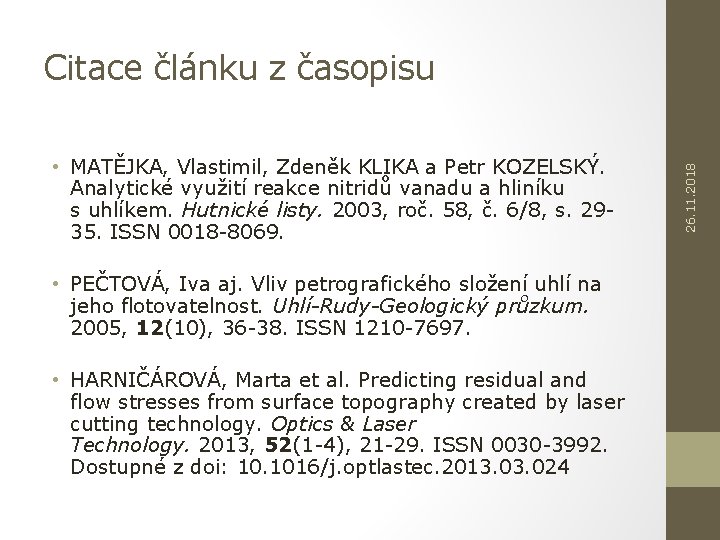 Citace článku z časopisu

• MATĚJKA, Vlastimil, Zdeněk KLIKA a Petr KOZELSKÝ. Analytické využití reakce nitridů vanadu a hliníku s uhlíkem. Hutnické listy. 2003, roč. 58, č. 6/8, s. 29-35. ISSN 0018-8069.

• PEČTOVÁ, Iva aj. Vliv petrografického složení uhlí na jeho flotovatelnost. Uhlí-Rudy-Geologický průzkum. 2005, 12(10), 36-38. ISSN 1210-7697.

• HARNIČÁROVÁ, Marta et al. Predicting residual and flow stresses from surface topography created by laser cutting technology. Optics & Laser Technology. 2013, 52(1-4), 21-29. ISSN 0030-3992. Dostupné z doi: 10.1016/j.optlastec.2013.03.024

26.11.2018